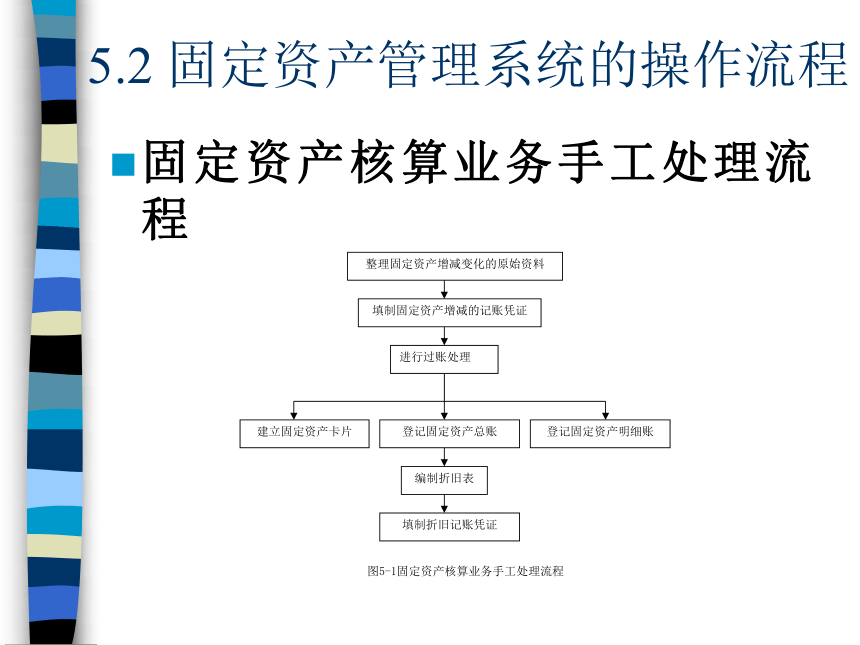 5.2 固定资产管理系统的操作流程

固定资产核算业务手工处理流程

整理固定资产增减变化的原始资料

填制固定资产增减的记账凭证

进行过账处理

建立固定资产卡片

登记固定资产总账

登记固定资产明细账

编制折旧表

填制折旧记账凭证

图5-1固定资产核算业务手工处理流程